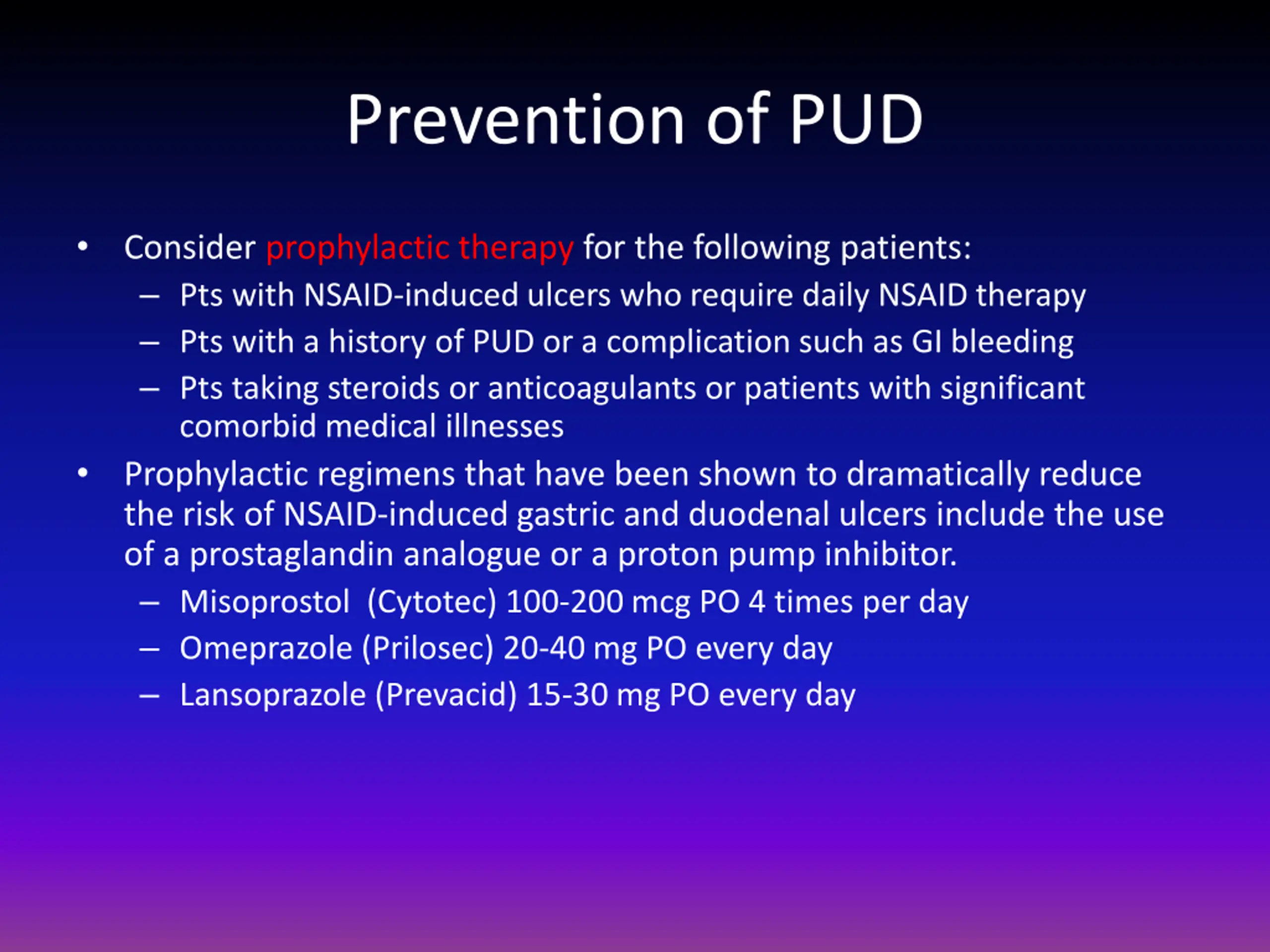 Prevention of PUD

• Consider prophylactic therapy for the following patients:
– Pts with NSAID-induced ulcers who require daily NSAID therapy
– Pts with a history of PUD or a complication such as GI bleeding
– Pts taking steroids or anticoagulants or patients with significant comorbid medical illnesses
• Prophylactic regimens that have been shown to dramatically reduce the risk of NSAID-induced gastric and duodenal ulcers include the use of a prostaglandin analogue or a proton pump inhibitor.
– Misoprostol (Cytotec) 100-200 mcg PO 4 times per day
– Omeprazole (Prilosec) 20-40 mg PO every day
– Lansoprazole (Prevacid) 15-30 mg PO every day